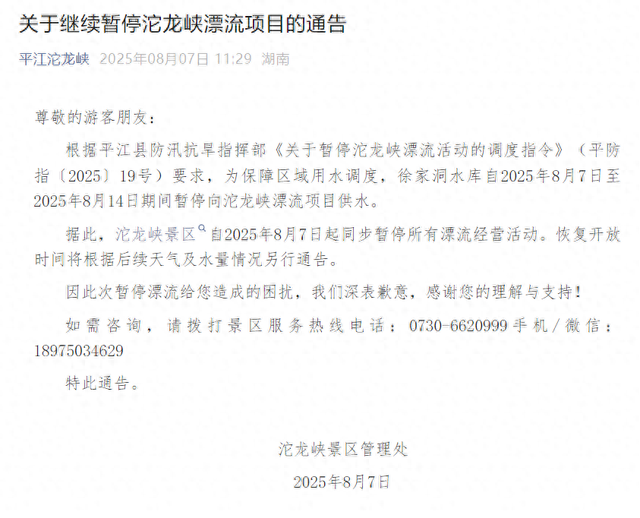 关于继续暂停沱龙峡漂流项目的通告

平江沱龙峡 2025年08月07日 11:29 湖南

尊敬的游客朋友：

根据平江县防汛抗旱指挥部《关于暂停沱龙峡漂流活动的调度指令》（平防指〔2025〕19号）要求，为保障区域用水调度，徐家洞水库自2025年8月7日至2025年8月14日期间暂停向沱龙峡漂流项目供水。

据此，沱龙峡景区自2025年8月7日起同步暂停所有漂流经营活动。恢复开放时间将根据后续天气及水量情况另行通告。

因此次暂停漂流给您造成的困扰，我们深表歉意，感谢您的理解与支持！

如需咨询，请拨打景区服务热线电话：0730-6620999 手机/微信：18975034629

特此通告。

沱龙峡景区管理处

2025年8月7日